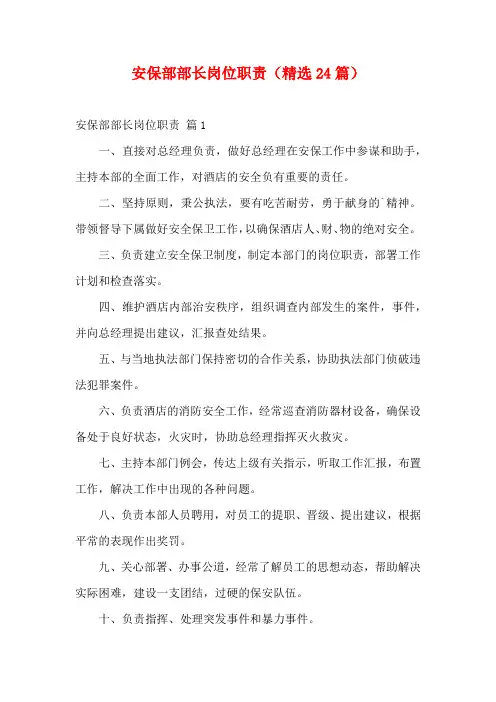 安保部部长岗位职责（精选24篇）

安保部部长岗位职责 篇1

一、直接对总经理负责，做好总经理在安保工作中参谋和助手，主持本部的全面工作，对酒店的安全负有重要的责任。

二、坚持原则，秉公执法，要有吃苦耐劳，勇于献身的`精神。带领督导下属做好安全保卫工作，以确保酒店人、财、物的绝对安全。

三、负责建立安全保卫制度，制定本部门的岗位职责，部署工作计划和检查落实。

四、维护酒店内部治安秩序，组织调查内部发生的案件，事件，并向总经理提出建议，汇报查处结果。

五、与当地执法部门保持密切的合作关系，协助执法部门侦破违法犯罪案件。

六、负责酒店的消防安全工作，经常巡查消防器材设备，确保设备处于良好状态，火灾时，协助总经理指挥灭火救灾。

七、主持本部门例会，传达上级有关指示，听取工作汇报，布置工作，解决工作中出现的各种问题。

八、负责本部人员聘用，对员工的提职、晋级、提出建议，根据平常的表现作出奖罚。

九、关心部署、办事公道，经常了解员工的思想动态，帮助解决实际困难，建设一支团结，过硬的保安队伍。

十、负责指挥、处理突发事件和暴力事件。